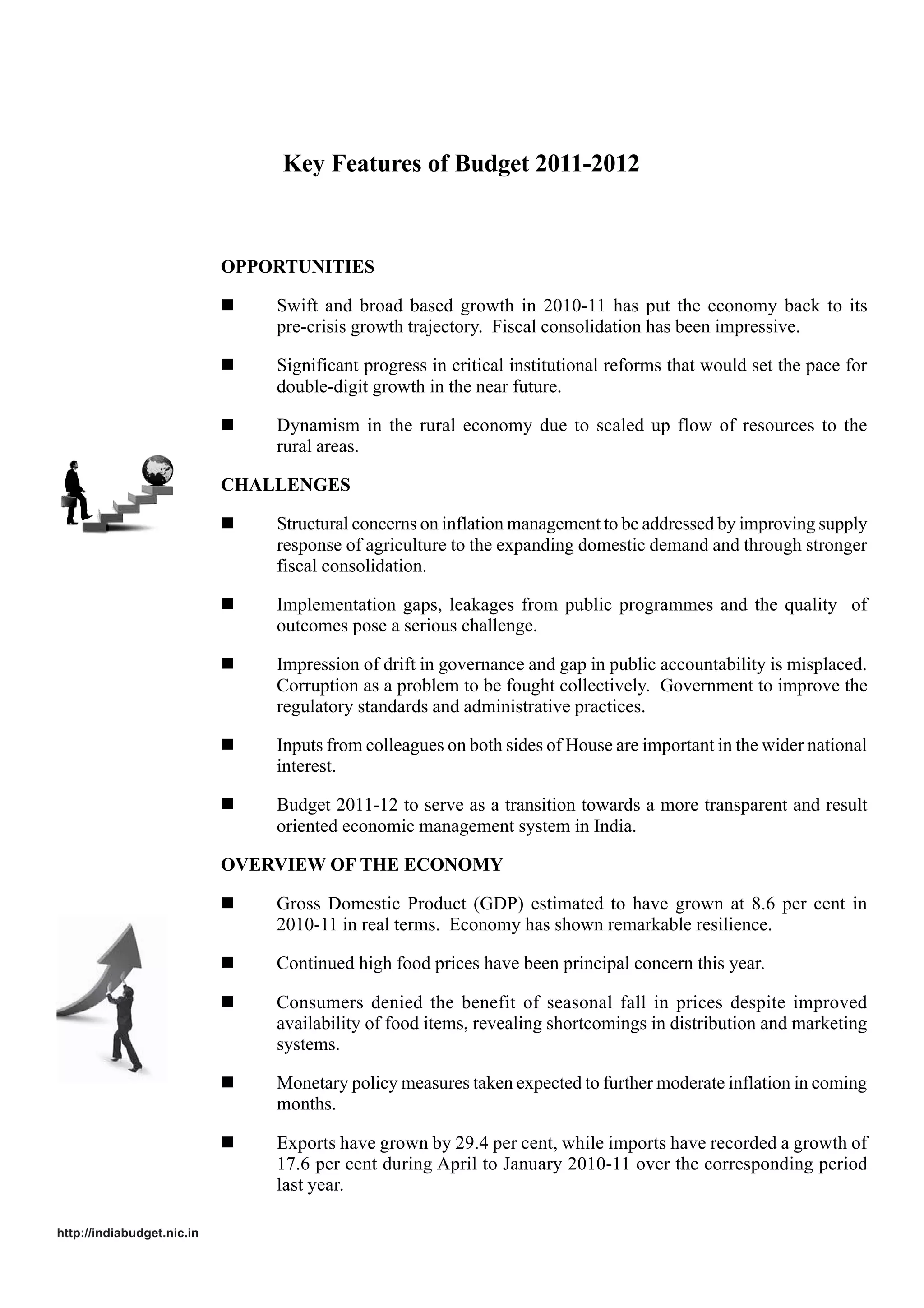 Key Features of Budget 2011-2012

OPPORTUNITIES

■ Swift and broad based growth in 2010-11 has put the economy back to its pre-crisis growth trajectory. Fiscal consolidation has been impressive.

■ Significant progress in critical institutional reforms that would set the pace for double-digit growth in the near future.

■ Dynamism in the rural economy due to scaled up flow of resources to the rural areas.

CHALLENGES

■ Structural concerns on inflation management to be addressed by improving supply response of agriculture to the expanding domestic demand and through stronger fiscal consolidation.

■ Implementation gaps, leakages from public programmes and the quality of outcomes pose a serious challenge.

■ Impression of drift in governance and gap in public accountability is misplaced. Corruption as a problem to be fought collectively. Government to improve the regulatory standards and administrative practices.

■ Inputs from colleagues on both sides of House are important in the wider national interest.

■ Budget 2011-12 to serve as a transition towards a more transparent and result oriented economic management system in India.

OVERVIEW OF THE ECONOMY

■ Gross Domestic Product (GDP) estimated to have grown at 8.6 per cent in 2010-11 in real terms. Economy has shown remarkable resilience.

■ Continued high food prices have been principal concern this year.

■ Consumers denied the benefit of seasonal fall in prices despite improved availability of food items, revealing shortcomings in distribution and marketing systems.

■ Monetary policy measures taken expected to further moderate inflation in coming months.

■ Exports have grown by 29.4 per cent, while imports have recorded a growth of 17.6 per cent during April to January 2010-11 over the corresponding period last year.

http://indiabudget.nic.in